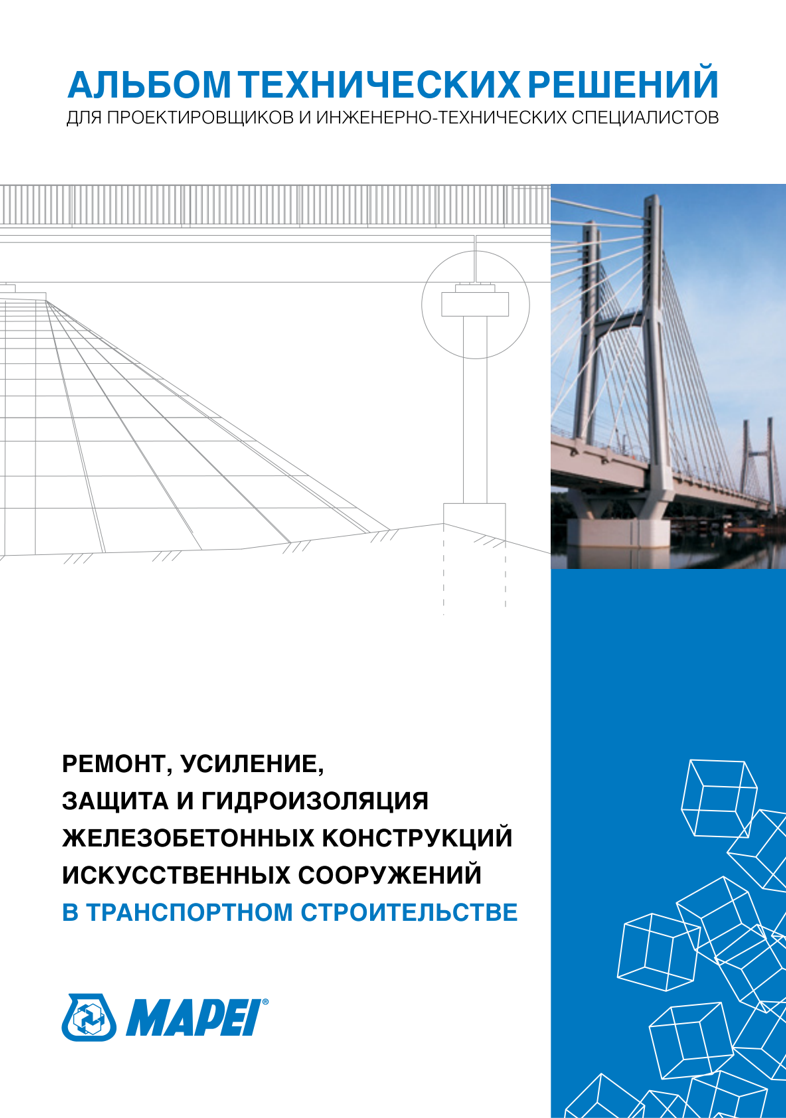 АЛЬБОМ ТЕХНИЧЕСКИХ РЕШЕНИЙ
ДЛЯ ПРОЕКТИРОВЩИКОВ И ИНЖЕНЕРНО-ТЕХНИЧЕСКИХ СПЕЦИАЛИСТОВ

РЕМОНТ, УСИЛЕНИЕ,
ЗАЩИТА И ГИДРОИЗОЛЯЦИЯ
ЖЕЛЕЗОБЕТОННЫХ КОНСТРУКЦИЙ
ИСКУССТВЕННЫХ СООРУЖЕНИЙ
В ТРАНСПОРТНОМ СТРОИТЕЛЬСТВЕ

MAPEI®